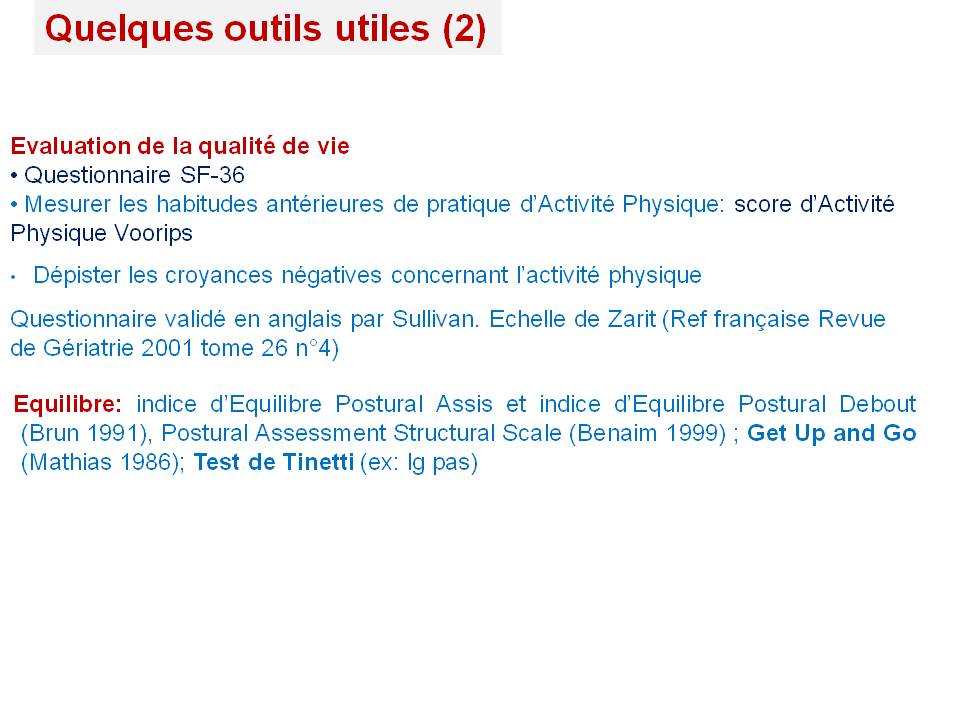 Quelques outils utiles (2)

Evaluation de la qualité de vie
• Questionnaire SF-36
• Mesurer les habitudes antérieures de pratique d'Activité Physique: score d'Activité Physique Voorips

• Dépister les croyances négatives concernant l'activité physique

Questionnaire validé en anglais par Sullivan. Echelle de Zarit (Ref française Revue de Gériatrie 2001 tome 26 n°4)

Equilibre: indice d'Equilibre Postural Assis et indice d'Equilibre Postural Debout (Brun 1991), Postural Assessment Structural Scale (Benaim 1999) ; Get Up and Go (Mathias 1986); Test de Tinetti (ex: lg pas)